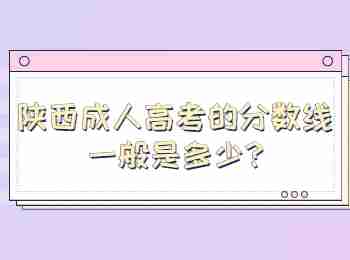 陕西成人高考的分数线一般是多少？